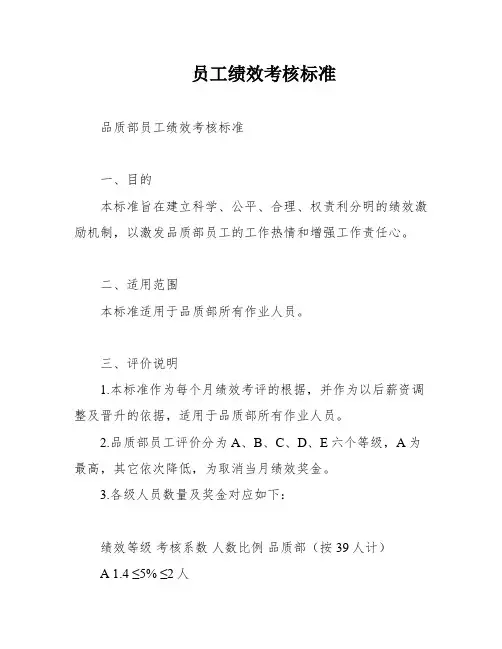 员工绩效考核标准

品质部员工绩效考核标准

一、目的

本标准旨在建立科学、公平、合理、权责利分明的绩效激励机制，以激发品质部员工的工作热情和增强工作责任心。

二、适用范围

本标准适用于品质部所有作业人员。

三、评价说明

1.本标准作为每个月绩效考评的根据，并作为以后薪资调整及晋升的依据，适用于品质部所有作业人员。

2.品质部员工评价分为 A、B、C、D、E 六个等级，A 为最高，其它依次降低，为取消当月绩效奖金。

3.各级人员数量及奖金对应如下：

绩效等级 考核系数 人数比例 品质部（按 39 人计）

A 1.4 ≤5% ≤2 人